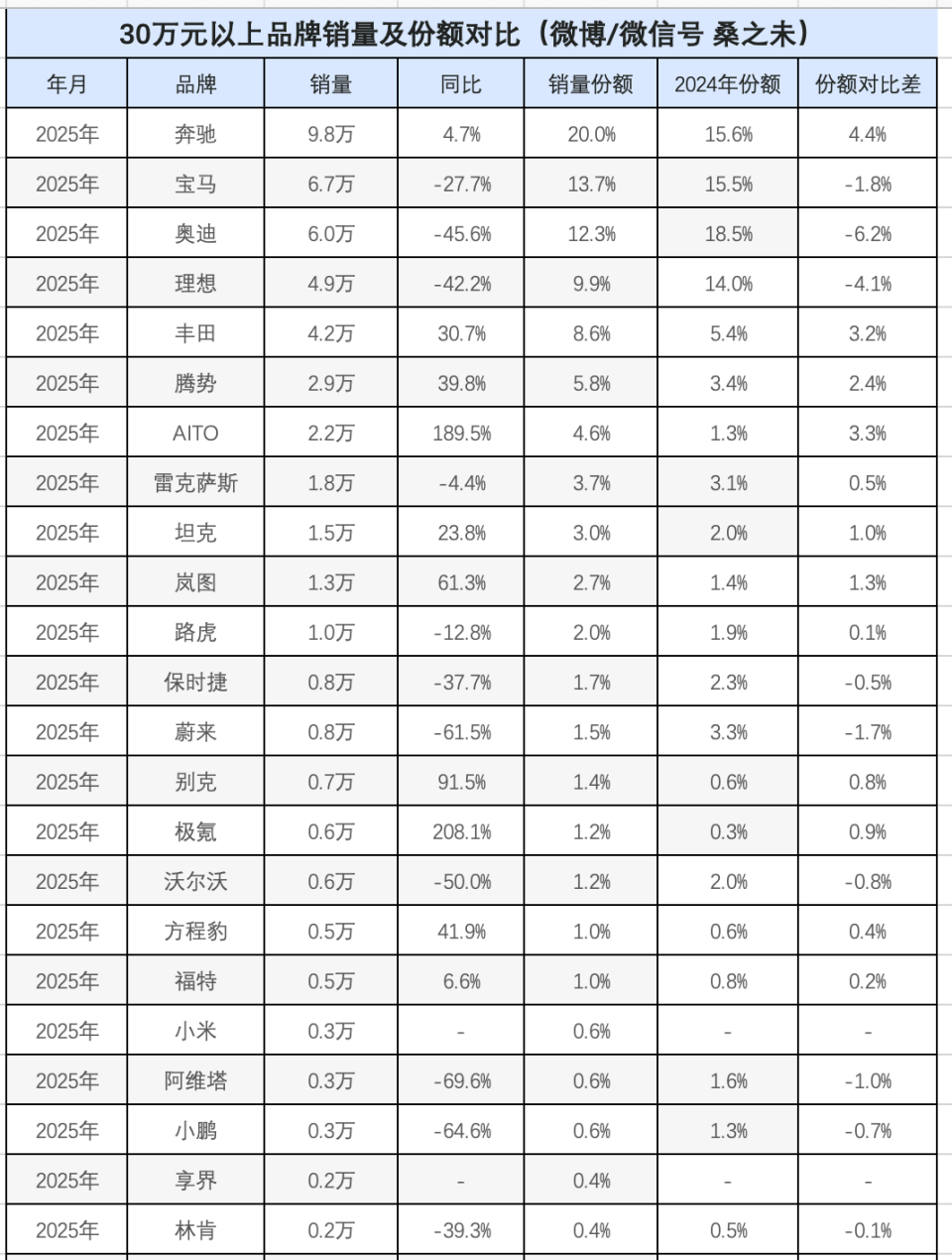 30万元以上品牌销量及份额对比（微博/微信号 桑之未）

| 年月 | 品牌 | 销量 | 同比 | 销量份额 | 2024年份额 | 份额对比差 |
|---|---|---|---|---|---|---|
| 2025年 | 奔驰 | 9.8万 | 4.7% | 20.0% | 15.6% | 4.4% |
| 2025年 | 宝马 | 6.7万 | -27.7% | 13.7% | 15.5% | -1.8% |
| 2025年 | 奥迪 | 6.0万 | -45.6% | 12.3% | 18.5% | -6.2% |
| 2025年 | 理想 | 4.9万 | -42.2% | 9.9% | 14.0% | -4.1% |
| 2025年 | 丰田 | 4.2万 | 30.7% | 8.6% | 5.4% | 3.2% |
| 2025年 | 腾势 | 2.9万 | 39.8% | 5.8% | 3.4% | 2.4% |
| 2025年 | AITO | 2.2万 | 189.5% | 4.6% | 1.3% | 3.3% |
| 2025年 | 雷克萨斯 | 1.8万 | -4.4% | 3.7% | 3.1% | 0.5% |
| 2025年 | 坦克 | 1.5万 | 23.8% | 3.0% | 2.0% | 1.0% |
| 2025年 | 岚图 | 1.3万 | 61.3% | 2.7% | 1.4% | 1.3% |
| 2025年 | 路虎 | 1.0万 | -12.8% | 2.0% | 1.9% | 0.1% |
| 2025年 | 保时捷 | 0.8万 | -37.7% | 1.7% | 2.3% | -0.5% |
| 2025年 | 蔚来 | 0.8万 | -61.5% | 1.5% | 3.3% | -1.7% |
| 2025年 | 别克 | 0.7万 | 91.5% | 1.4% | 0.6% | 0.8% |
| 2025年 | 极氪 | 0.6万 | 208.1% | 1.2% | 0.3% | 0.9% |
| 2025年 | 沃尔沃 | 0.6万 | -50.0% | 1.2% | 2.0% | -0.8% |
| 2025年 | 方程豹 | 0.5万 | 41.9% | 1.0% | 0.6% | 0.4% |
| 2025年 | 福特 | 0.5万 | 6.6% | 1.0% | 0.8% | 0.2% |
| 2025年 | 小米 | 0.3万 | - | 0.6% | - | - |
| 2025年 | 阿维塔 | 0.3万 | -69.6% | 0.6% | 1.6% | -1.0% |
| 2025年 | 小鹏 | 0.3万 | -64.6% | 0.6% | 1.3% | -0.7% |
| 2025年 | 享界 | 0.2万 | - | 0.4% | - | - |
| 2025年 | 林肯 | 0.2万 | -39.3% | 0.4% | 0.5% | -0.1% |